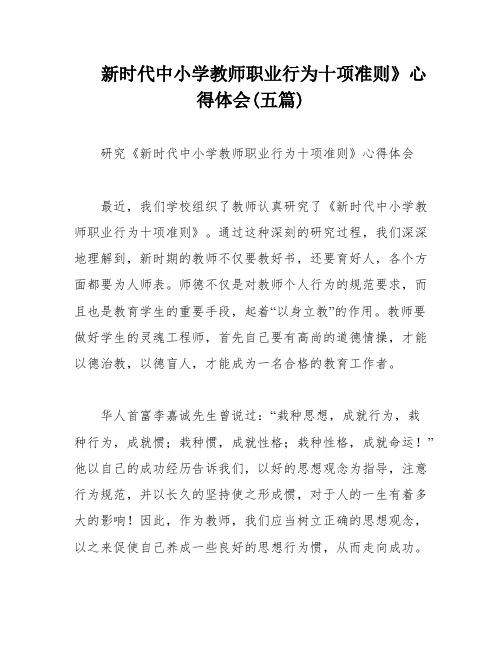 新时代中小学教师职业行为十项准则》心得体会(五篇)

研究《新时代中小学教师职业行为十项准则》心得体会

最近，我们学校组织了教师认真研究了《新时代中小学教师职业行为十项准则》。通过这种深刻的研究过程，我们深深地理解到，新时期的教师不仅要教好书，还要育好人，各个方面都要为人师表。师德不仅是对教师个人行为的规范要求，而且也是教育学生的重要手段，起着“以身立教”的作用。教师要做好学生的灵魂工程师，首先自己要有高尚的道德情操，才能以德治教，以德盲人，才能成为一名合格的教育工作者。

华人首富李嘉诚先生曾说过：“栽种思想，成就行为，栽种行为，成就惯；栽种惯，成就性格；栽种性格，成就命运！”他以自己的成功经历告诉我们，以好的思想观念为指导，注意行为规范，并以长久的坚持使之形成惯，对于人的一生有着多大的影响！因此，作为教师，我们应当树立正确的思想观念，以之来促使自己养成一些良好的思想行为惯，从而走向成功。